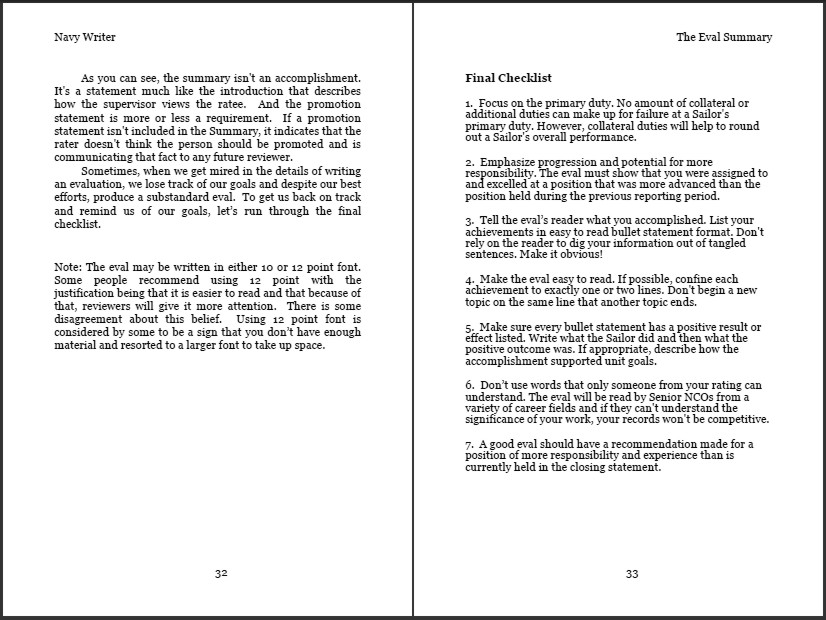 Navy Writer

As you can see, the summary isn't an accomplishment. It's a statement much like the introduction that describes how the supervisor views the ratee. And the promotion statement is more or less a requirement. If a promotion statement isn't included in the Summary, it indicates that the rater doesn't think the person should be promoted and is communicating that fact to any future reviewer.

Sometimes, when we get mired in the details of writing an evaluation, we lose track of our goals and despite our best efforts, produce a substandard eval. To get us back on track and remind us of our goals, let's run through the final checklist.

Note: The eval may be written in either 10 or 12 point font. Some people recommend using 12 point with the justification being that it is easier to read and that because of that, reviewers will give it more attention. There is some disagreement about this belief. Using 12 point font is considered by some to be a sign that you don't have enough material and resorted to a larger font to take up space.

32

The Eval Summary

Final Checklist

1. Focus on the primary duty. No amount of collateral or additional duties can make up for failure at a Sailor's primary duty. However, collateral duties will help to round out a Sailor's overall performance.

2. Emphasize progression and potential for more responsibility. The eval must show that you were assigned to and excelled at a position that was more advanced than the position held during the previous reporting period.

3. Tell the eval's reader what you accomplished. List your achievements in easy to read bullet statement format. Don't rely on the reader to dig your information out of tangled sentences. Make it obvious!

4. Make the eval easy to read. If possible, confine each achievement to exactly one or two lines. Don't begin a new topic on the same line that another topic ends.

5. Make sure every bullet statement has a positive result or effect listed. Write what the Sailor did and then what the positive outcome was. If appropriate, describe how the accomplishment supported unit goals.

6. Don't use words that only someone from your rating can understand. The eval will be read by Senior NCOs from a variety of career fields and if they can't understand the significance of your work, your records won't be competitive.

7. A good eval should have a recommendation made for a position of more responsibility and experience than is currently held in the closing statement.

33